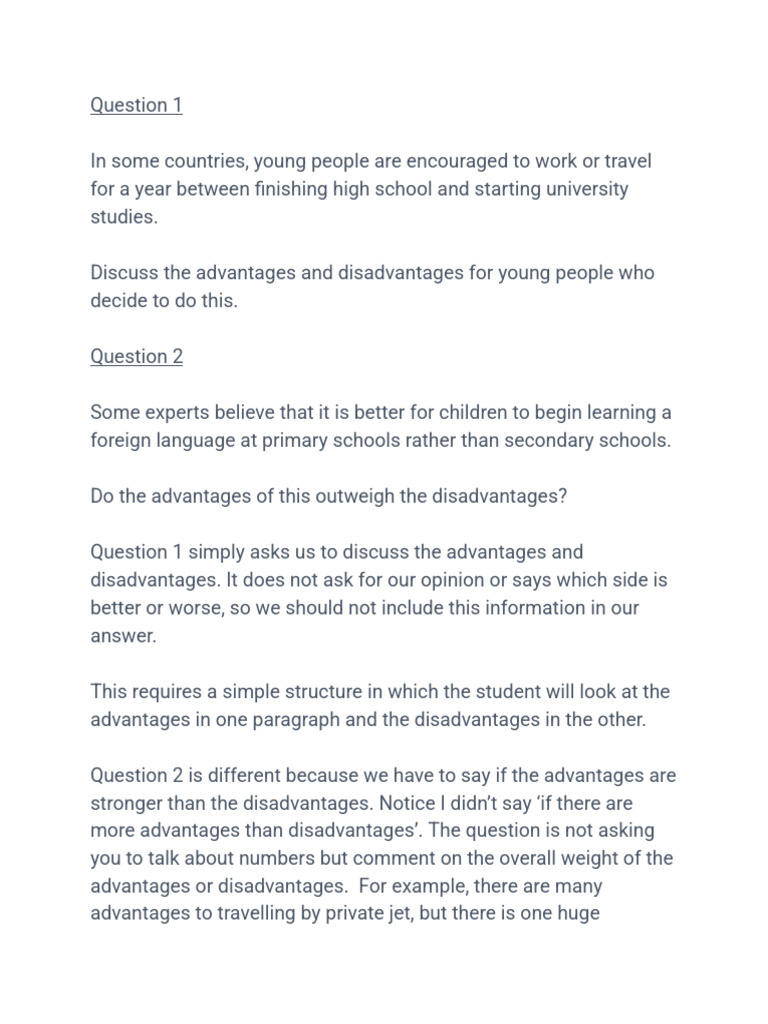 Question 1

In some countries, young people are encouraged to work or travel for a year between finishing high school and starting university studies.

Discuss the advantages and disadvantages for young people who decide to do this.

Question 2

Some experts believe that it is better for children to begin learning a foreign language at primary schools rather than secondary schools.

Do the advantages of this outweigh the disadvantages?

Question 1 simply asks us to discuss the advantages and disadvantages. It does not ask for our opinion or says which side is better or worse, so we should not include this information in our answer.

This requires a simple structure in which the student will look at the advantages in one paragraph and the disadvantages in the other.

Question 2 is different because we have to say if the advantages are stronger than the disadvantages. Notice I didn't say 'if there are more advantages than disadvantages'. The question is not asking you to talk about numbers but comment on the overall weight of the advantages or disadvantages. For example, there are many advantages to travelling by private jet, but there is one huge